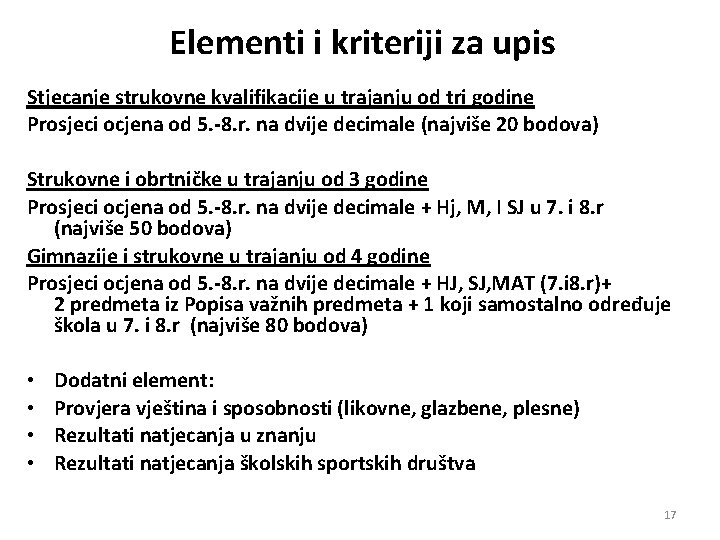 Elementi i kriteriji za upis

Stjecanje strukovne kvalifikacije u trajanju od tri godine
Prosjeci ocjena od 5.-8.r. na dvije decimale (najviše 20 bodova)

Strukovne i obrtničke u trajanju od 3 godine
Prosjeci ocjena od 5.-8.r. na dvije decimale + Hj, M, I SJ u 7. i 8.r (najviše 50 bodova)
Gimnazije i strukovne u trajanju od 4 godine
Prosjeci ocjena od 5.-8.r. na dvije decimale + HJ, SJ,MAT (7.i8.r)+ 2 predmeta iz Popisa važnih predmeta + 1 koji samostalno određuje škola u 7. i 8.r (najviše 80 bodova)

• Dodatni element:
• Provjera vještina i sposobnosti (likovne, glazbene, plesne)
• Rezultati natjecanja u znanju
• Rezultati natjecanja školskih sportskih društva

17